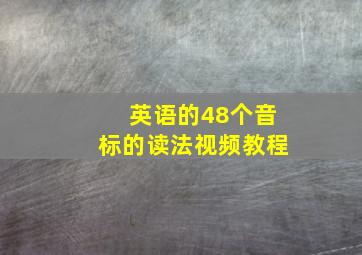 英语的48个音标的读法视频教程